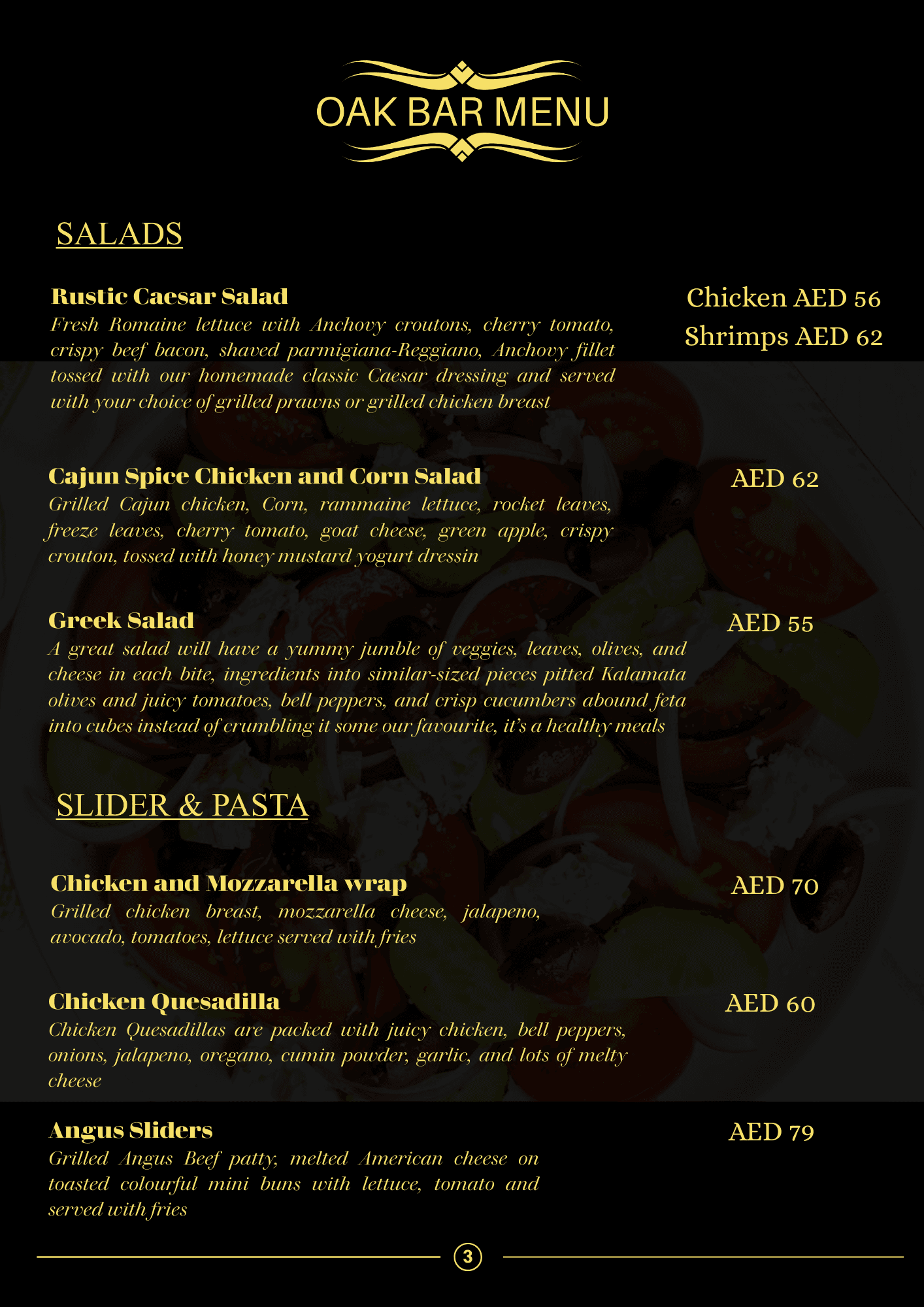 OAK BAR MENU

SALADS

Rustic Caesar Salad
Fresh Romaine lettuce with Anchovy croutons, cherry tomato, crispy beef bacon, shaved parmigiana-Reggiano, Anchovy fillet tossed with our homemade classic Caesar dressing and served with your choice of grilled prawns or grilled chicken breast

Chicken AED 56
Shrimps AED 62

Cajun Spice Chicken and Corn Salad
Grilled Cajun chicken, Corn, rammaine lettuce, rocket leaves, freeze leaves, cherry tomato, goat cheese, green apple, crispy crouton, tossed with honey mustard yogurt dressin

AED 62

Greek Salad
A great salad will have a yummy jumble of veggies, leaves, olives, and cheese in each bite, ingredients into similar-sized pieces pitted Kalamata olives and juicy tomatoes, bell peppers, and crisp cucumbers abound feta into cubes instead of crumbling it some our favourite, it's a healthy meals

AED 55

SLIDER & PASTA

Chicken and Mozzarella wrap
Grilled chicken breast, mozzarella cheese, jalapeno, avocado, tomatoes, lettuce served with fries

AED 70

Chicken Quesadilla
Chicken Quesadillas are packed with juicy chicken, bell peppers, onions, jalapeno, oregano, cumin powder, garlic, and lots of melty cheese

AED 60

Angus Sliders
Grilled Angus Beef patty, melted American cheese on toasted colourful mini buns with lettuce, tomato and served with fries

AED 79

3